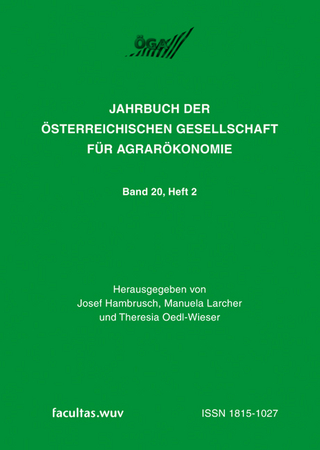 ÖGA

JAHRBUCH DER ÖSTERREICHISCHEN GESELLSCHAFT FÜR AGRARÖKONOMIE

Band 20, Heft 2

Herausgegeben von Josef Hambrusch, Manuela Larcher und Theresia Oedl-Wieser

facultas.wuv

ISSN 1815-1027